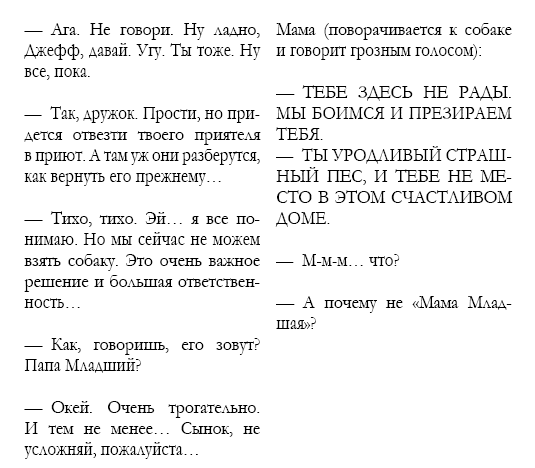 — Ага. Не говори. Ну ладно, Джефф, давай. Угу. Ты тоже. Ну все, пока.

— Так, дружок. Прости, но придется отвезти твоего приятеля в приют. А там уж они разберутся, как вернуть его прежнему…

— Тихо, тихо. Эй… я все понимаю. Но мы сейчас не можем взять собаку. Это очень важное решение и большая ответственность…

— Как, говоришь, его зовут? Папа Младший?

— Окей. Очень трогательно. И тем не менее… Сынок, не усложняй, пожалуйста…

Мама (поворачивается к собаке и говорит грозным голосом):

— ТЕБЕ ЗДЕСЬ НЕ РАДЫ. МЫ БОИМСЯ И ПРЕЗИРАЕМ ТЕБЯ.
— ТЫ УРОДЛИВЫЙ СТРАШНЫЙ ПЕС, И ТЕБЕ НЕ МЕСТО В ЭТОМ СЧАСТЛИВОМ ДОМЕ.

— М-м-м… что?

— А почему не «Мама Младшая»?